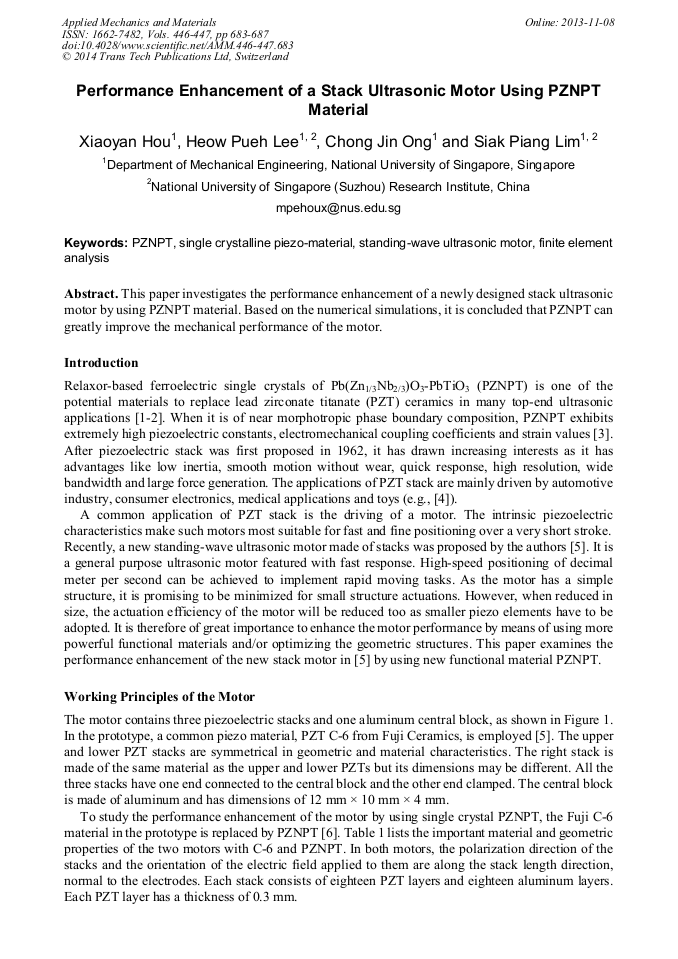 Applied Mechanics and Materials
ISSN: 1662-7482, Vols. 446-447, pp 683-687
doi:10.4028/www.scientific.net/AMM.446-447.683
© 2014 Trans Tech Publications Ltd, Switzerland

Online: 2013-11-08

Performance Enhancement of a Stack Ultrasonic Motor Using PZNPT Material

Xiaoyan Hou$^1$, Heow Pueh Lee$^{1, 2}$, Chong Jin Ong$^1$ and Siak Piang Lim$^{1, 2}$

$^1$Department of Mechanical Engineering, National University of Singapore, Singapore

$^2$National University of Singapore (Suzhou) Research Institute, China

mpehoux@nus.edu.sg

Keywords: PZNPT, single crystalline piezo-material, standing-wave ultrasonic motor, finite element analysis

Abstract. This paper investigates the performance enhancement of a newly designed stack ultrasonic motor by using PZNPT material. Based on the numerical simulations, it is concluded that PZNPT can greatly improve the mechanical performance of the motor.

Introduction

Relaxor-based ferroelectric single crystals of $Pb(Zn_{1/3}Nb_{2/3})O_3$-$PbTiO_3$ (PZNPT) is one of the potential materials to replace lead zirconate titanate (PZT) ceramics in many top-end ultrasonic applications [1-2]. When it is of near morphotropic phase boundary composition, PZNPT exhibits extremely high piezoelectric constants, electromechanical coupling coefficients and strain values [3]. After piezoelectric stack was first proposed in 1962, it has drawn increasing interests as it has advantages like low inertia, smooth motion without wear, quick response, high resolution, wide bandwidth and large force generation. The applications of PZT stack are mainly driven by automotive industry, consumer electronics, medical applications and toys (e.g., [4]).

A common application of PZT stack is the driving of a motor. The intrinsic piezoelectric characteristics make such motors most suitable for fast and fine positioning over a very short stroke. Recently, a new standing-wave ultrasonic motor made of stacks was proposed by the authors [5]. It is a general purpose ultrasonic motor featured with fast response. High-speed positioning of decimal meter per second can be achieved to implement rapid moving tasks. As the motor has a simple structure, it is promising to be minimized for small structure actuations. However, when reduced in size, the actuation efficiency of the motor will be reduced too as smaller piezo elements have to be adopted. It is therefore of great importance to enhance the motor performance by means of using more powerful functional materials and/or optimizing the geometric structures. This paper examines the performance enhancement of the new stack motor in [5] by using new functional material PZNPT.

Working Principles of the Motor

The motor contains three piezoelectric stacks and one aluminum central block, as shown in Figure 1. In the prototype, a common piezo material, PZT C-6 from Fuji Ceramics, is employed [5]. The upper and lower PZT stacks are symmetrical in geometric and material characteristics. The right stack is made of the same material as the upper and lower PZTs but its dimensions may be different. All the three stacks have one end connected to the central block and the other end clamped. The central block is made of aluminum and has dimensions of 12 mm × 10 mm × 4 mm.

To study the performance enhancement of the motor by using single crystal PZNPT, the Fuji C-6 material in the prototype is replaced by PZNPT [6]. Table 1 lists the important material and geometric properties of the two motors with C-6 and PZNPT. In both motors, the polarization direction of the stacks and the orientation of the electric field applied to them are along the stack length direction, normal to the electrodes. Each stack consists of eighteen PZT layers and eighteen aluminum layers. Each PZT layer has a thickness of 0.3 mm.